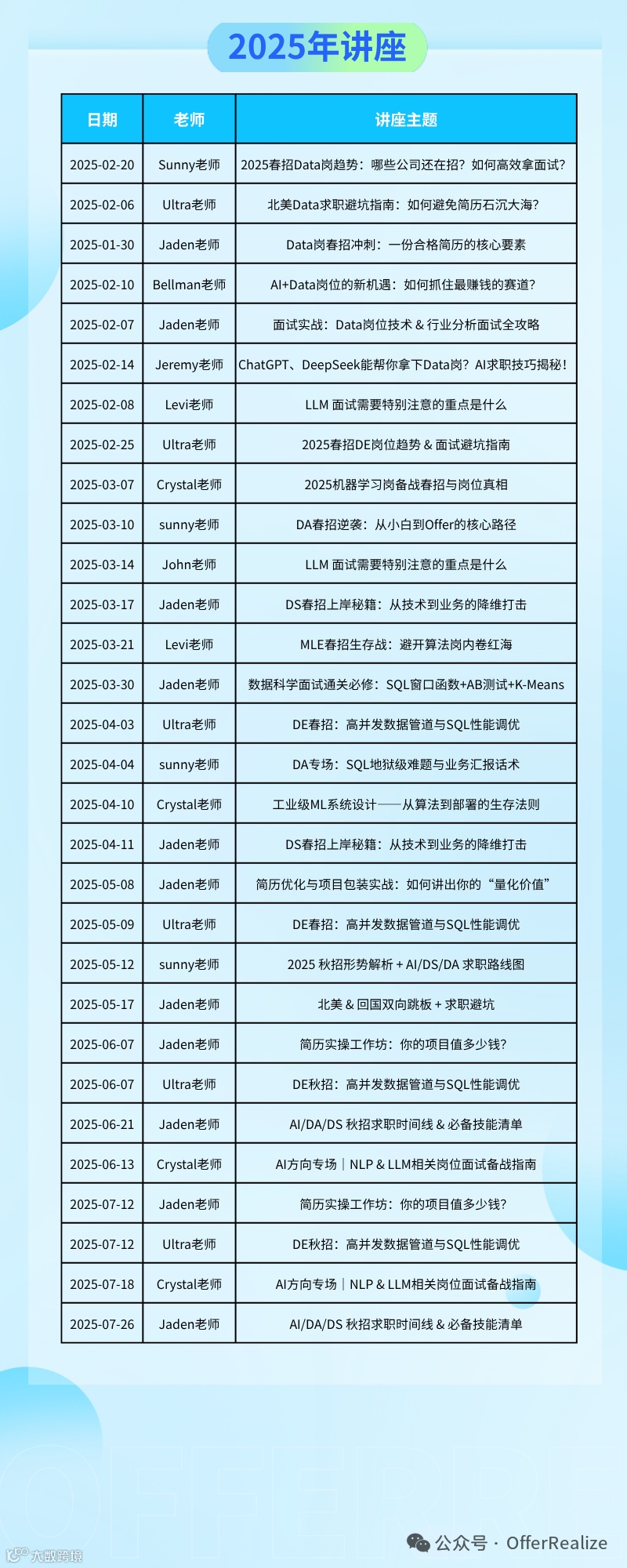 2025年讲座

| 日期 | 老师 | 讲座主题 |
|---|---|---|
| 2025-02-20 | Sunny老师 | 2025春招Data岗趋势：哪些公司还在招？如何高效拿面试？ |
| 2025-02-06 | Ultra老师 | 北美Data求职避坑指南：如何避免简历石沉大海？ |
| 2025-01-30 | Jaden老师 | Data岗春招冲刺：一份合格简历的核心要素 |
| 2025-02-10 | Bellman老师 | AI+Data岗位的新机遇：如何抓住最赚钱的赛道？ |
| 2025-02-07 | Jaden老师 | 面试实战：Data岗位技术 & 行业分析面试全攻略 |
| 2025-02-14 | Jeremy老师 | ChatGPT、DeepSeek能帮你拿下Data岗？AI求职技巧揭秘！ |
| 2025-02-08 | Levi老师 | LLM 面试需要特别注意的重点是什么 |
| 2025-02-25 | Ultra老师 | 2025春招DE岗位趋势 & 面试避坑指南 |
| 2025-03-07 | Crystal老师 | 2025机器学习岗备战春招与岗位真相 |
| 2025-03-10 | sunny老师 | DA春招逆袭：从小白到Offer的核心路径 |
| 2025-03-14 | John老师 | LLM 面试需要特别注意的重点是什么 |
| 2025-03-17 | Jaden老师 | DS春招上岸秘籍：从技术到业务的降维打击 |
| 2025-03-21 | Levi老师 | MLE春招生存战：避开算法岗内卷红海 |
| 2025-03-30 | Jaden老师 | 数据科学面试通关必修：SQL窗口函数+AB测试+K-Means |
| 2025-04-03 | Ultra老师 | DE春招：高并发数据管道与SQL性能调优 |
| 2025-04-04 | sunny老师 | DA专场：SQL地狱级难题与业务汇报话术 |
| 2025-04-10 | Crystal老师 | 工业级ML系统设计——从算法到部署的生存法则 |
| 2025-04-11 | Jaden老师 | DS春招上岸秘籍：从技术到业务的降维打击 |
| 2025-05-08 | Jaden老师 | 简历优化与项目包装实战：如何讲出你的“量化价值” |
| 2025-05-09 | Ultra老师 | DE春招：高并发数据管道与SQL性能调优 |
| 2025-05-12 | sunny老师 | 2025 秋招形势解析 + AI/DS/DA 求职路线图 |
| 2025-05-17 | Jaden老师 | 北美 & 回国双向跳板 + 求职避坑 |
| 2025-06-07 | Jaden老师 | 简历实操工作坊：你的项目值多少钱？ |
| 2025-06-07 | Ultra老师 | DE秋招：高并发数据管道与SQL性能调优 |
| 2025-06-21 | Jaden老师 | AI/DA/DS 秋招求职时间线 & 必备技能清单 |
| 2025-06-13 | Crystal老师 | AI方向专场｜NLP & LLM相关岗位面试备战指南 |
| 2025-07-12 | Jaden老师 | 简历实操工作坊：你的项目值多少钱？ |
| 2025-07-12 | Ultra老师 | DE秋招：高并发数据管道与SQL性能调优 |
| 2025-07-18 | Crystal老师 | AI方向专场｜NLP & LLM相关岗位面试备战指南 |
| 2025-07-26 | Jaden老师 | AI/DA/DS 秋招求职时间线 & 必备技能清单 |

公众号 · OfferRealize
大数跨境